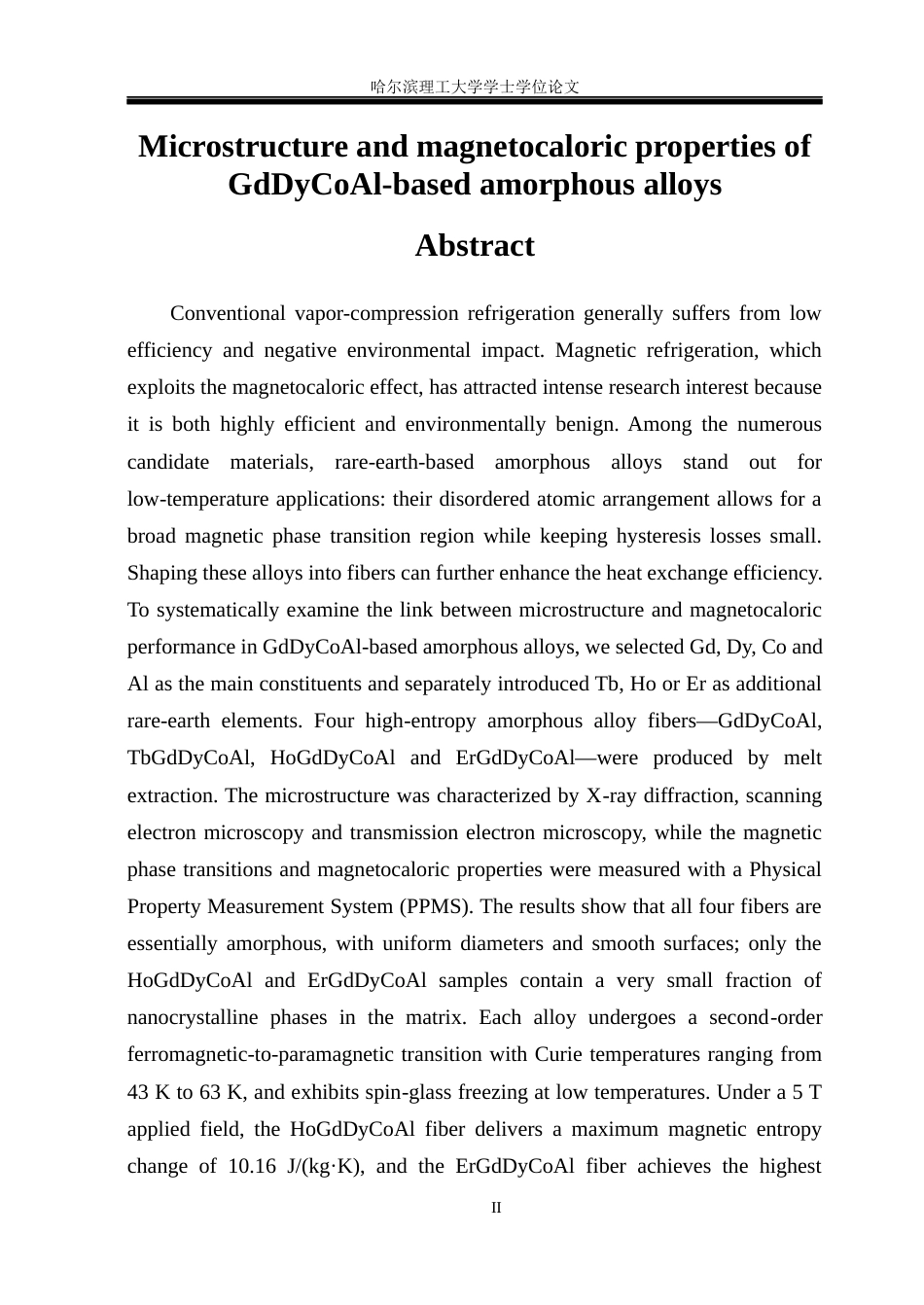 哈尔滨理工大学学士学位论文

Microstructure and magnetocaloric properties of GdDyCoAl-based amorphous alloys

Abstract

Conventional vapor-compression refrigeration generally suffers from low efficiency and negative environmental impact. Magnetic refrigeration, which exploits the magnetocaloric effect, has attracted intense research interest because it is both highly efficient and environmentally benign. Among the numerous candidate materials, rare-earth-based amorphous alloys stand out for low-temperature applications: their disordered atomic arrangement allows for a broad magnetic phase transition region while keeping hysteresis losses small. Shaping these alloys into fibers can further enhance the heat exchange efficiency. To systematically examine the link between microstructure and magnetocaloric performance in GdDyCoAl-based amorphous alloys, we selected Gd, Dy, Co and Al as the main constituents and separately introduced Tb, Ho or Er as additional rare-earth elements. Four high-entropy amorphous alloy fibers—GdDyCoAl, TbGdDyCoAl, HoGdDyCoAl and ErGdDyCoAl—were produced by melt extraction. The microstructure was characterized by X-ray diffraction, scanning electron microscopy and transmission electron microscopy, while the magnetic phase transitions and magnetocaloric properties were measured with a Physical Property Measurement System (PPMS). The results show that all four fibers are essentially amorphous, with uniform diameters and smooth surfaces; only the HoGdDyCoAl and ErGdDyCoAl samples contain a very small fraction of nanocrystalline phases in the matrix. Each alloy undergoes a second-order ferromagnetic-to-paramagnetic transition with Curie temperatures ranging from 43 K to 63 K, and exhibits spin-glass freezing at low temperatures. Under a 5 T applied field, the HoGdDyCoAl fiber delivers a maximum magnetic entropy change of 10.16 J/(kg·K), and the ErGdDyCoAl fiber achieves the highest

II